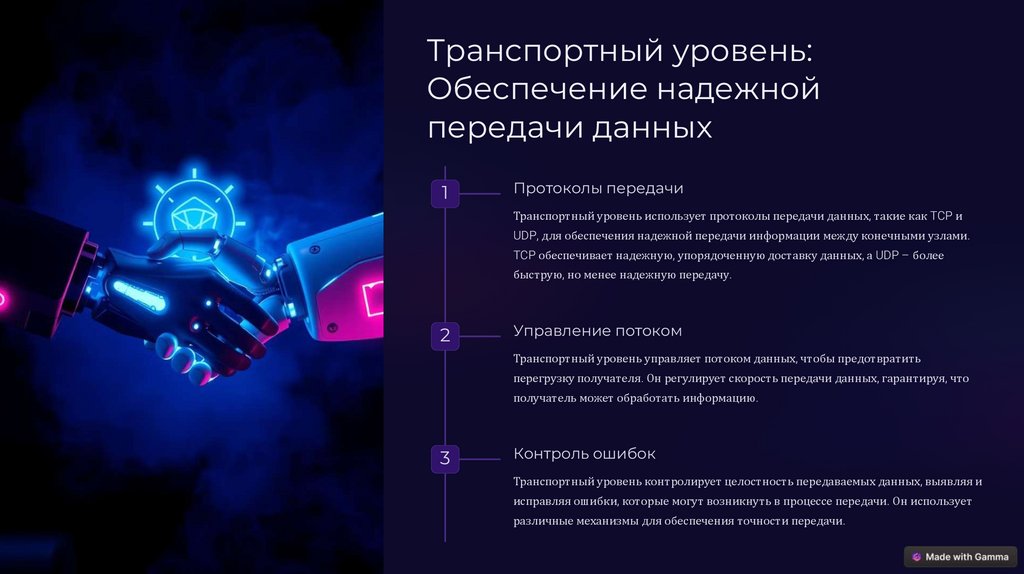 Транспортный уровень: Обеспечение надежной передачи данных

1

Протоколы передачи

Транспортный уровень использует протоколы передачи данных, такие как TCP и UDP, для обеспечения надежной передачи информации между конечными узлами. TCP обеспечивает надежную, упорядоченную доставку данных, а UDP – более быструю, но менее надежную передачу.

2

Управление потоком

Транспортный уровень управляет потоком данных, чтобы предотвратить перегрузку получателя. Он регулирует скорость передачи данных, гарантируя, что получатель может обработать информацию.

3

Контроль ошибок

Транспортный уровень контролирует целостность передаваемых данных, выявляя и исправляя ошибки, которые могут возникнуть в процессе передачи. Он использует различные механизмы для обеспечения точности передачи.

Made with Gamma